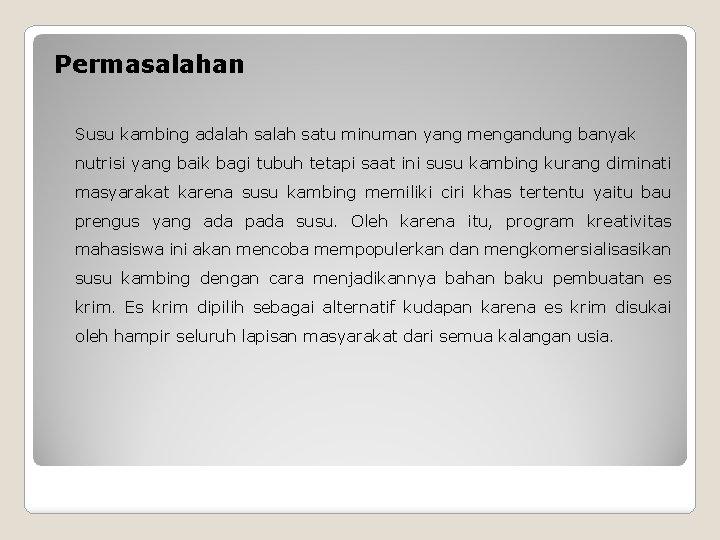 Permasalahan

Susu kambing adalah salah satu minuman yang mengandung banyak nutrisi yang baik bagi tubuh tetapi saat ini susu kambing kurang diminati masyarakat karena susu kambing memiliki ciri khas tertentu yaitu bau prengus yang ada pada susu. Oleh karena itu, program kreativitas mahasiswa ini akan mencoba mempopulerkan dan mengkomersialisasikan susu kambing dengan cara menjadikannya bahan baku pembuatan es krim. Es krim dipilih sebagai alternatif kudapan karena es krim disukai oleh hampir seluruh lapisan masyarakat dari semua kalangan usia.